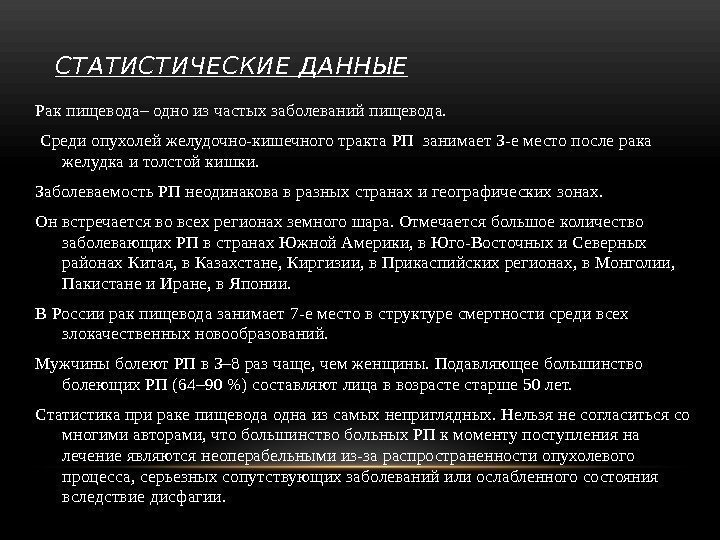 СТАТИСТИЧЕСКИЕ ДАННЫЕ

Рак пищевода– одно из частых заболеваний пищевода.

Среди опухолей желудочно-кишечного тракта РП занимает 3-е место после рака желудка и толстой кишки.

Заболеваемость РП неодинакова в разных странах и географических зонах.

Он встречается во всех регионах земного шара. Отмечается большое количество заболевающих РП в странах Южной Америки, в Юго-Восточных и Северных районах Китая, в Казахстане, Киргизии, в Прикаспийских регионах, в Монголии, Пакистане и Иране, в Японии.

В России рак пищевода занимает 7-е место в структуре смертности среди всех злокачественных новообразований.

Мужчины болеют РП в 3–8 раз чаще, чем женщины. Подавляющее большинство болеющих РП (64–90 %) составляют лица в возрасте старше 50 лет.

Статистика при раке пищевода одна из самых неприглядных. Нельзя не согласиться со многими авторами, что большинство больных РП к моменту поступления на лечение являются неоперабельными из-за распространенности опухолевого процесса, серьезных сопутствующих заболеваний или ослабленного состояния вследствие дисфагии.